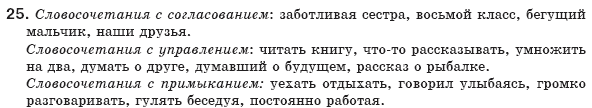 25. Словосочетания с согласованием: заботливая сестра, восьмой класс, бегущий мальчик, наши друзья.

Словосочетания с управлением: читать книгу, что-то рассказывать, умножить на два, думать о друге, думавший о будущем, рассказ о рыбалке.

Словосочетания с примыканием: уехать отдыхать, говорил улыбаясь, громко разговаривать, гулять беседуя, постоянно работая.